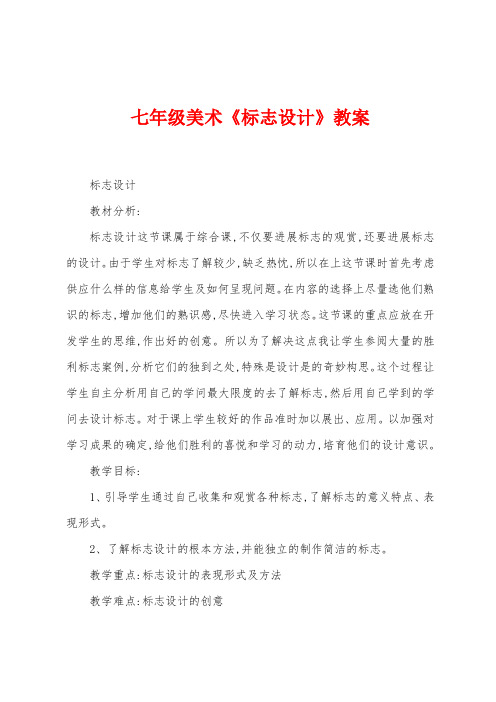 七年级美术《标志设计》教案

标志设计

教材分析：

标志设计这节课属于综合课，不仅要进展标志的观赏，还要进展标志的设计。由于学生对标志了解较少，缺乏热忱，所以在上这节课时首先考虑供应什么样的信息给学生及如何呈现问题。在内容的选择上尽量选他们熟识的标志，增加他们的熟识感，尽快进入学习状态。这节课的重点应放在开发学生的思维，作出好的创意。所以为了解决这点我让学生参阅大量的胜利标志案例，分析它们的独到之处，特殊是设计是的奇妙构思。这个过程让学生自主分析用自己的学问最大限度的去了解标志，然后用自己学到的学问去设计标志。对于课上学生较好的作品准时加以展出、应用。以加强对学习成果的确定，给他们胜利的喜悦和学习的动力，培育他们的设计意识。

教学目标：

1、引导学生通过自己收集和观赏各种标志，了解标志的意义特点、表现形式。

2、了解标志设计的根本方法，并能独立的制作简洁的标志。

教学重点：标志设计的表现形式及方法

教学难点：标志设计的创意